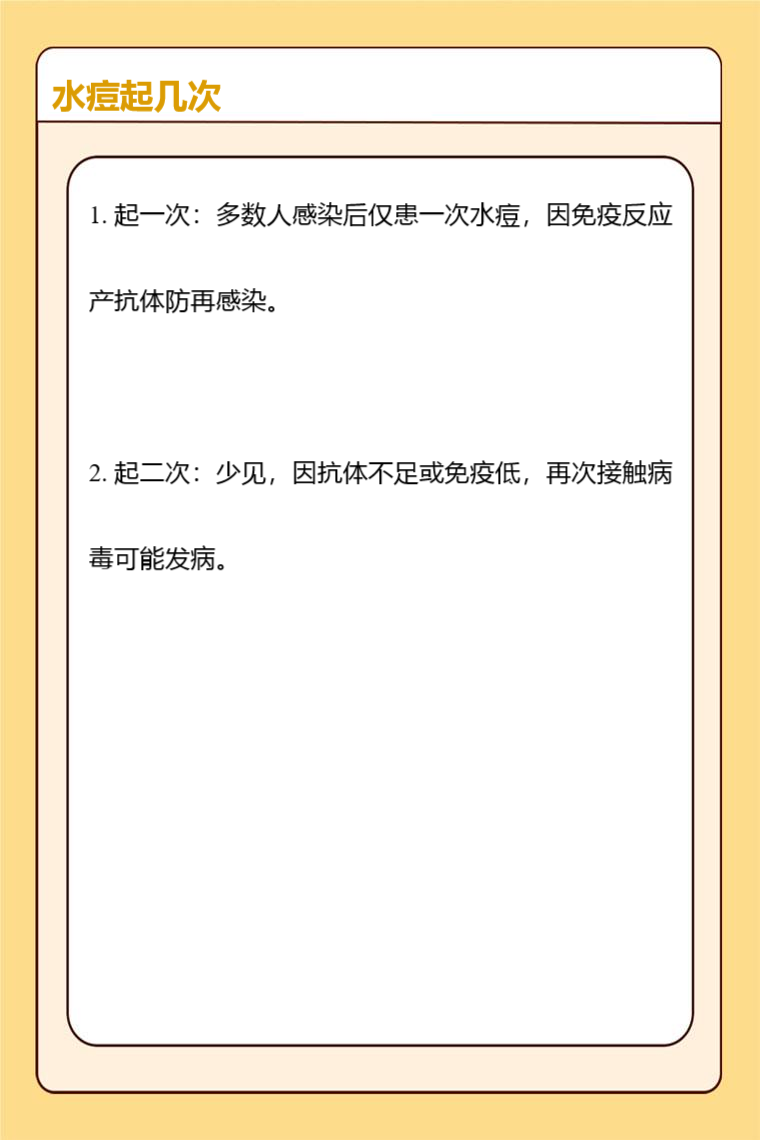 水痘起几次

1. 起一次：多数人感染后仅患一次水痘，因免疫反应产抗体防再感染。

2. 起二次：少见，因抗体不足或免疫低，再次接触病毒可能发病。